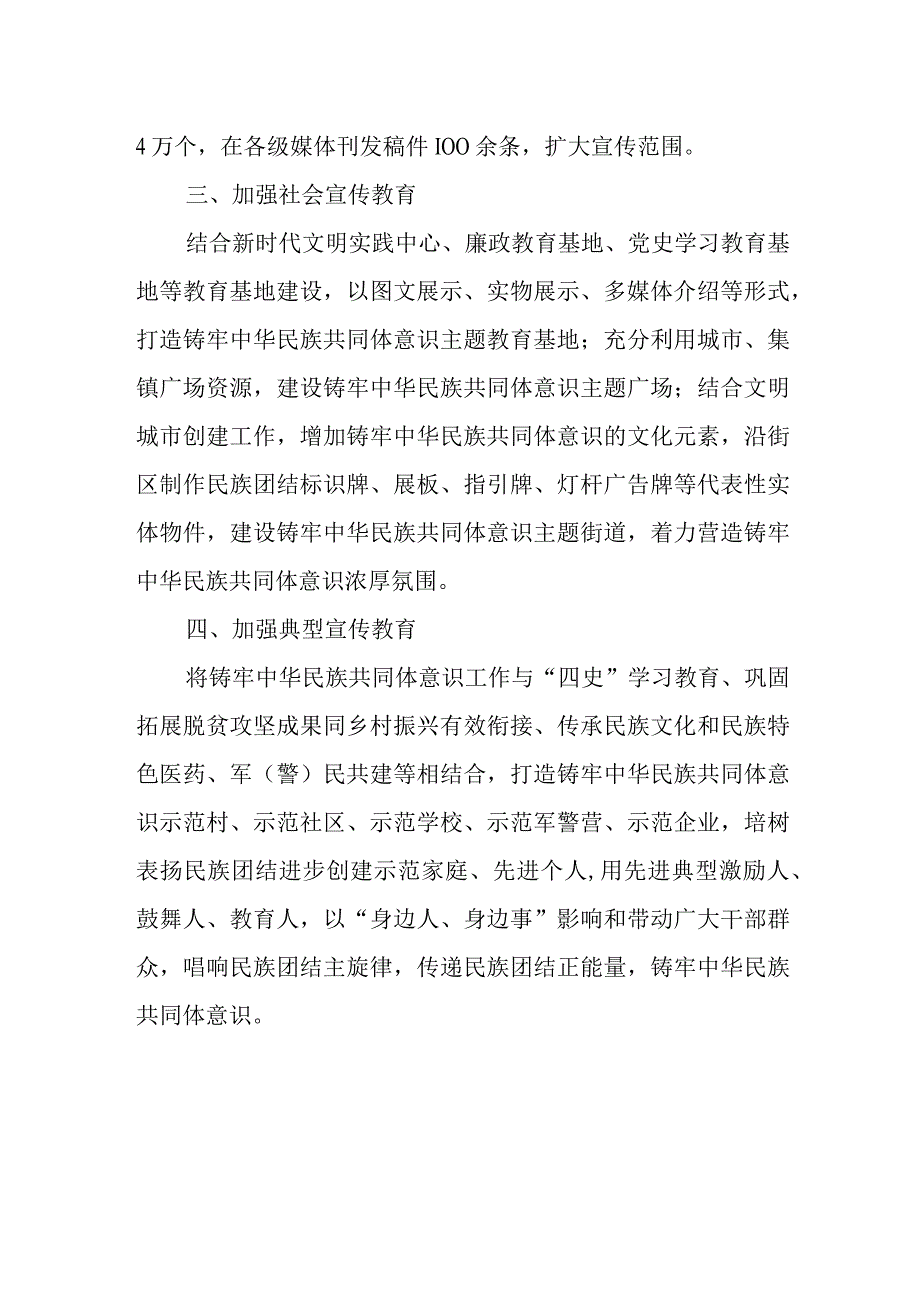 4万个，在各级媒体刊发稿件IOO余条，扩大宣传范围。

三、加强社会宣传教育

结合新时代文明实践中心、廉政教育基地、党史学习教育基地等教育基地建设，以图文展示、实物展示、多媒体介绍等形式，打造铸牢中华民族共同体意识主题教育基地；充分利用城市、集镇广场资源，建设铸牢中华民族共同体意识主题广场；结合文明城市创建工作，增加铸牢中华民族共同体意识的文化元素，沿街区制作民族团结标识牌、展板、指引牌、灯杆广告牌等代表性实体物件，建设铸牢中华民族共同体意识主题街道，着力营造铸牢中华民族共同体意识浓厚氛围。

四、加强典型宣传教育

将铸牢中华民族共同体意识工作与“四史”学习教育、巩固拓展脱贫攻坚成果同乡村振兴有效衔接、传承民族文化和民族特色医药、军（警）民共建等相结合，打造铸牢中华民族共同体意识示范村、示范社区、示范学校、示范军警营、示范企业，培树表扬民族团结进步创建示范家庭、先进个人,用先进典型激励人、鼓舞人、教育人，以“身边人、身边事”影响和带动广大干部群众，唱响民族团结主旋律，传递民族团结正能量，铸牢中华民族共同体意识。